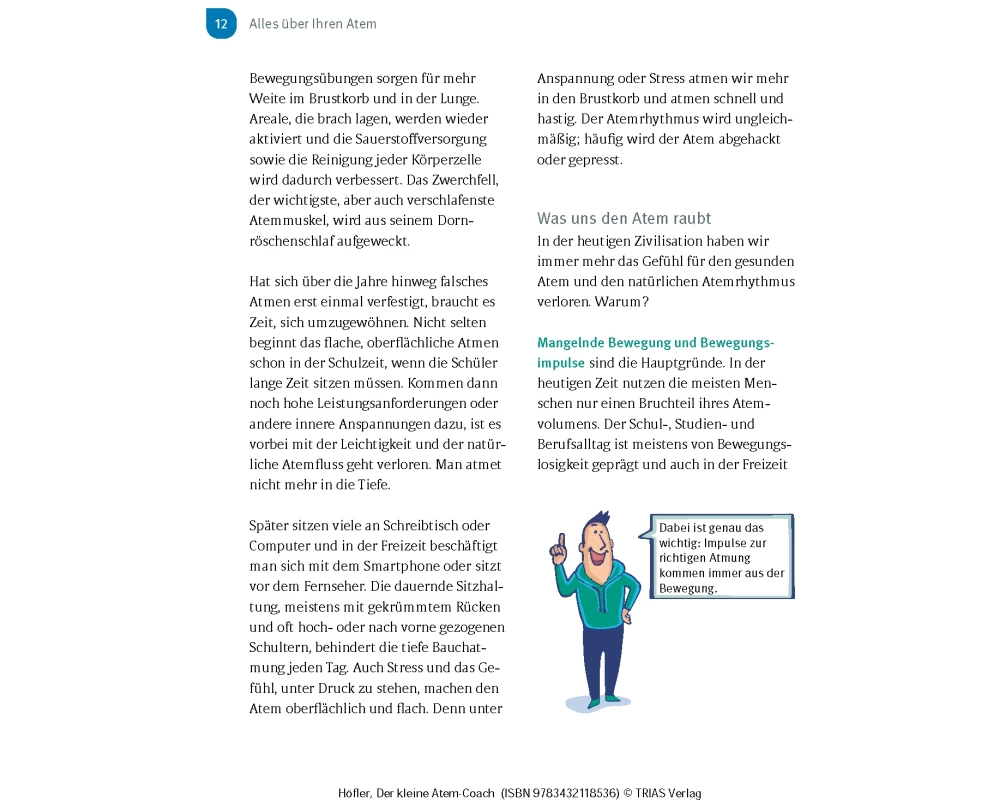 12 Alles über Ihren Atem

Bewegungsübungen sorgen für mehr Weite im Brustkorb und in der Lunge. Areale, die brach lagen, werden wieder aktiviert und die Sauerstoffversorgung sowie die Reinigung jeder Körperzelle wird dadurch verbessert. Das Zwerchfell, der wichtigste, aber auch verschlafenste Atemmuskel, wird aus seinem Dornröschenschlaf aufgeweckt.

Hat sich über die Jahre hinweg falsches Atmen erst einmal verfestigt, braucht es Zeit, sich umzugewöhnen. Nicht selten beginnt das flache, oberflächliche Atmen schon in der Schulzeit, wenn die Schüler lange Zeit sitzen müssen. Kommen dann noch hohe Leistungsanforderungen oder andere innere Anspannungen dazu, ist es vorbei mit der Leichtigkeit und der natürliche Atemfluss geht verloren. Man atmet nicht mehr in die Tiefe.

Später sitzen viele an Schreibtisch oder Computer und in der Freizeit beschäftigt man sich mit dem Smartphone oder sitzt vor dem Fernseher. Die dauernde Sitzhaltung, meistens mit gekrümmtem Rücken und oft hoch- oder nach vorne gezogenen Schultern, behindert die tiefe Bauchatmung jeden Tag. Auch Stress und das Gefühl, unter Druck zu stehen, machen den Atem oberflächlich und flach. Denn unter Anspannung oder Stress atmen wir mehr in den Brustkorb und atmen schnell und hastig. Der Atemrhythmus wird ungleichmäßig; häufig wird der Atem abgehackt oder gepresst.

Was uns den Atem raubt
In der heutigen Zivilisation haben wir immer mehr das Gefühl für den gesunden Atem und den natürlichen Atemrhythmus verloren. Warum?

Mangelnde Bewegung und Bewegungsimpulse sind die Hauptgründe. In der heutigen Zeit nutzen die meisten Menschen nur einen Bruchteil ihres Atemvolumens. Der Schul-, Studien- und Berufsalltag ist meistens von Bewegungslosigkeit geprägt und auch in der Freizeit

Dabei ist genau das wichtig: Impulse zur richtigen Atmung kommen immer aus der Bewegung.

Höfler, Der kleine Atem-Coach (ISBN 9783432118536) © TRIAS Verlag